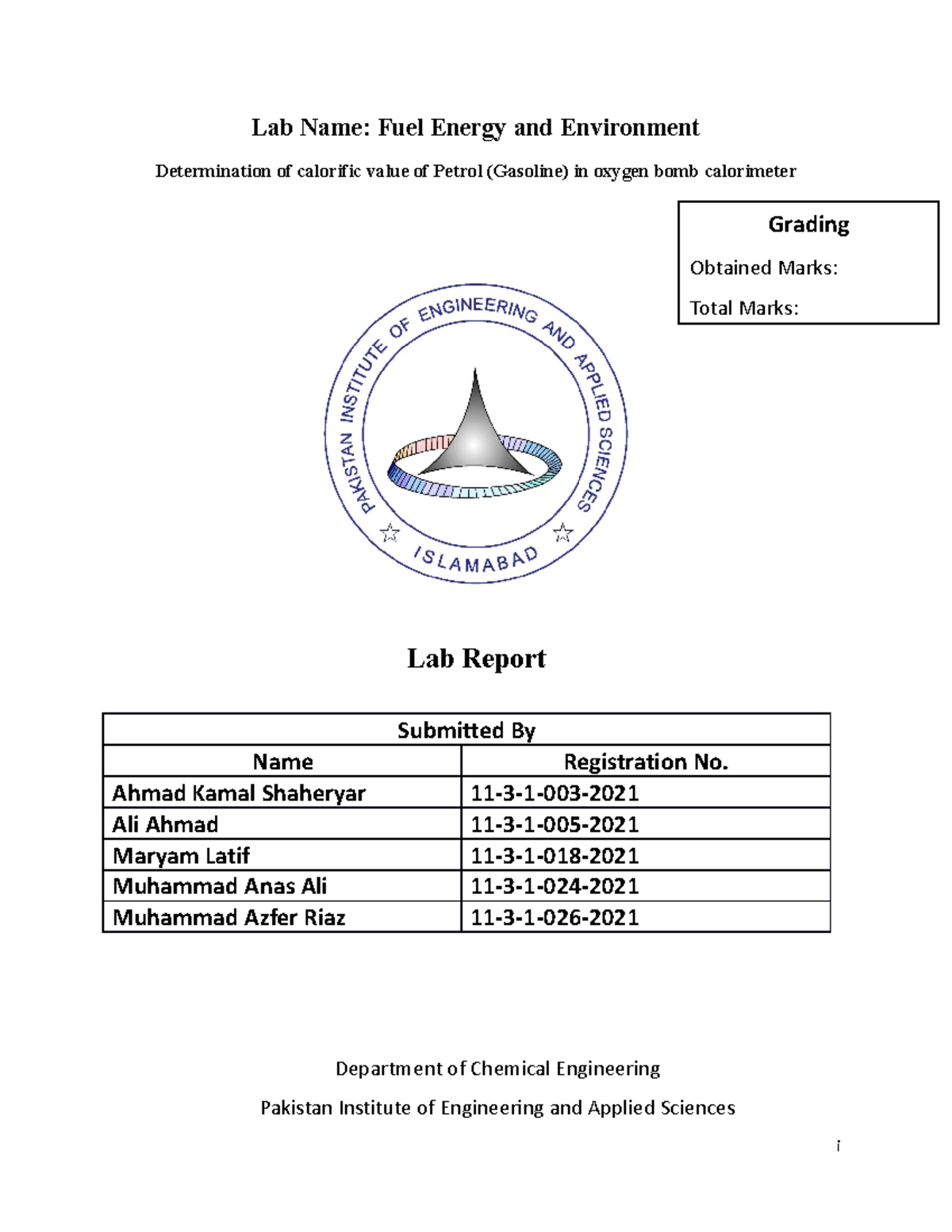 Lab Name: Fuel Energy and Environment

Determination of calorific value of Petrol (Gasoline) in oxygen bomb calorimeter

Grading

Obtained Marks:

Total Marks:

PAKISTAN INSTITUTE OF ENGINEERING AND APPLIED SCIENCES

ISLAMABAD

Lab Report

| Submitted By | |
|---|---|
| Name | Registration No. |
| Ahmad Kamal Shaheryar | 11-3-1-003-2021 |
| Ali Ahmad | 11-3-1-005-2021 |
| Maryam Latif | 11-3-1-018-2021 |
| Muhammad Anas Ali | 11-3-1-024-2021 |
| Muhammad Azfer Riaz | 11-3-1-026-2021 |

Department of Chemical Engineering

Pakistan Institute of Engineering and Applied Sciences

i